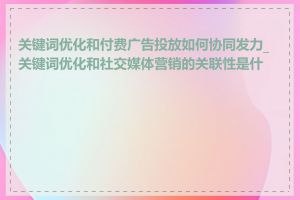 关键词优化和付费广告投放如何协同发力_关键词优化和社交媒体营销的关联性是什